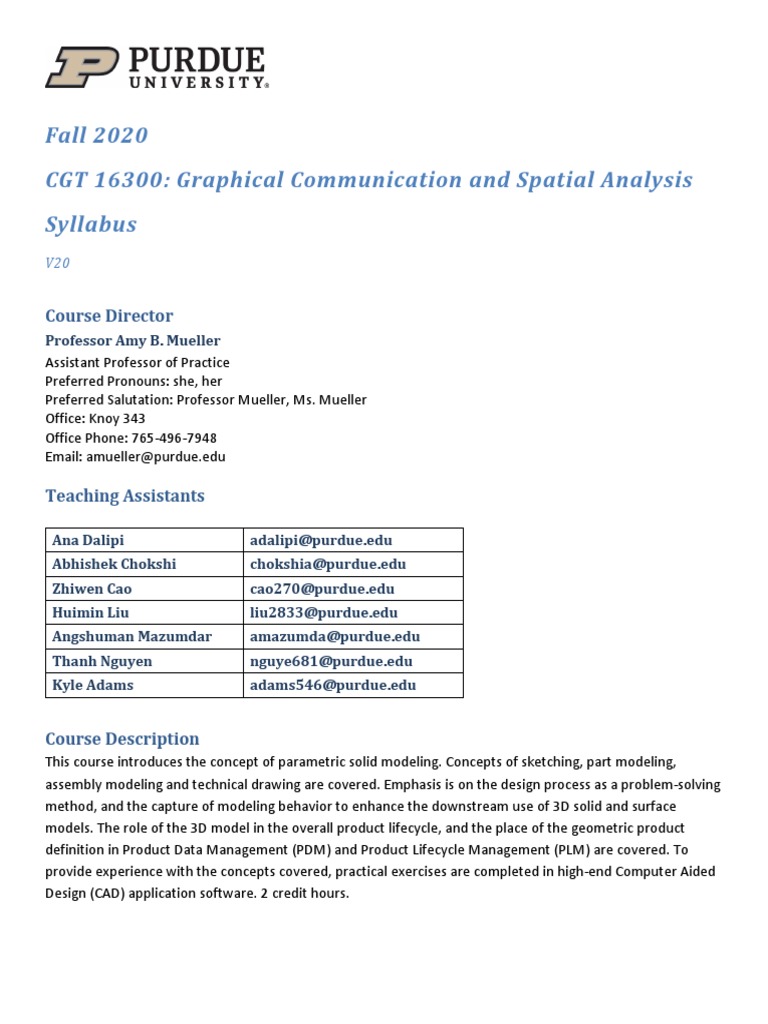 PURDUE
UNIVERSITY®

Fall 2020

CGT 16300: Graphical Communication and Spatial Analysis

Syllabus

V20

Course Director

Professor Amy B. Mueller
Assistant Professor of Practice
Preferred Pronouns: she, her
Preferred Salutation: Professor Mueller, Ms. Mueller
Office: Knoy 343
Office Phone: 765-496-7948
Email: amueller@purdue.edu

Teaching Assistants

| Ana Dalipi | adalipi@purdue.edu |
|---|---|
| Abhishek Chokshi | chokshia@purdue.edu |
| Zhiwen Cao | cao270@purdue.edu |
| Huimin Liu | liu2833@purdue.edu |
| Angshuman Mazumdar | amazumda@purdue.edu |
| Thanh Nguyen | nguye681@purdue.edu |
| Kyle Adams | adams546@purdue.edu |

Course Description

This course introduces the concept of parametric solid modeling. Concepts of sketching, part modeling, assembly modeling and technical drawing are covered. Emphasis is on the design process as a problem-solving method, and the capture of modeling behavior to enhance the downstream use of 3D solid and surface models. The role of the 3D model in the overall product lifecycle, and the place of the geometric product definition in Product Data Management (PDM) and Product Lifecycle Management (PLM) are covered. To provide experience with the concepts covered, practical exercises are completed in high-end Computer Aided Design (CAD) application software. 2 credit hours.